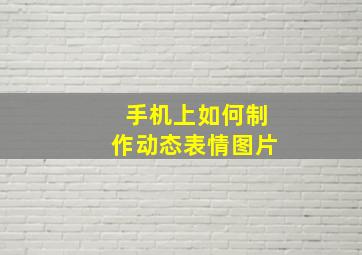 手机上如何制作动态表情图片